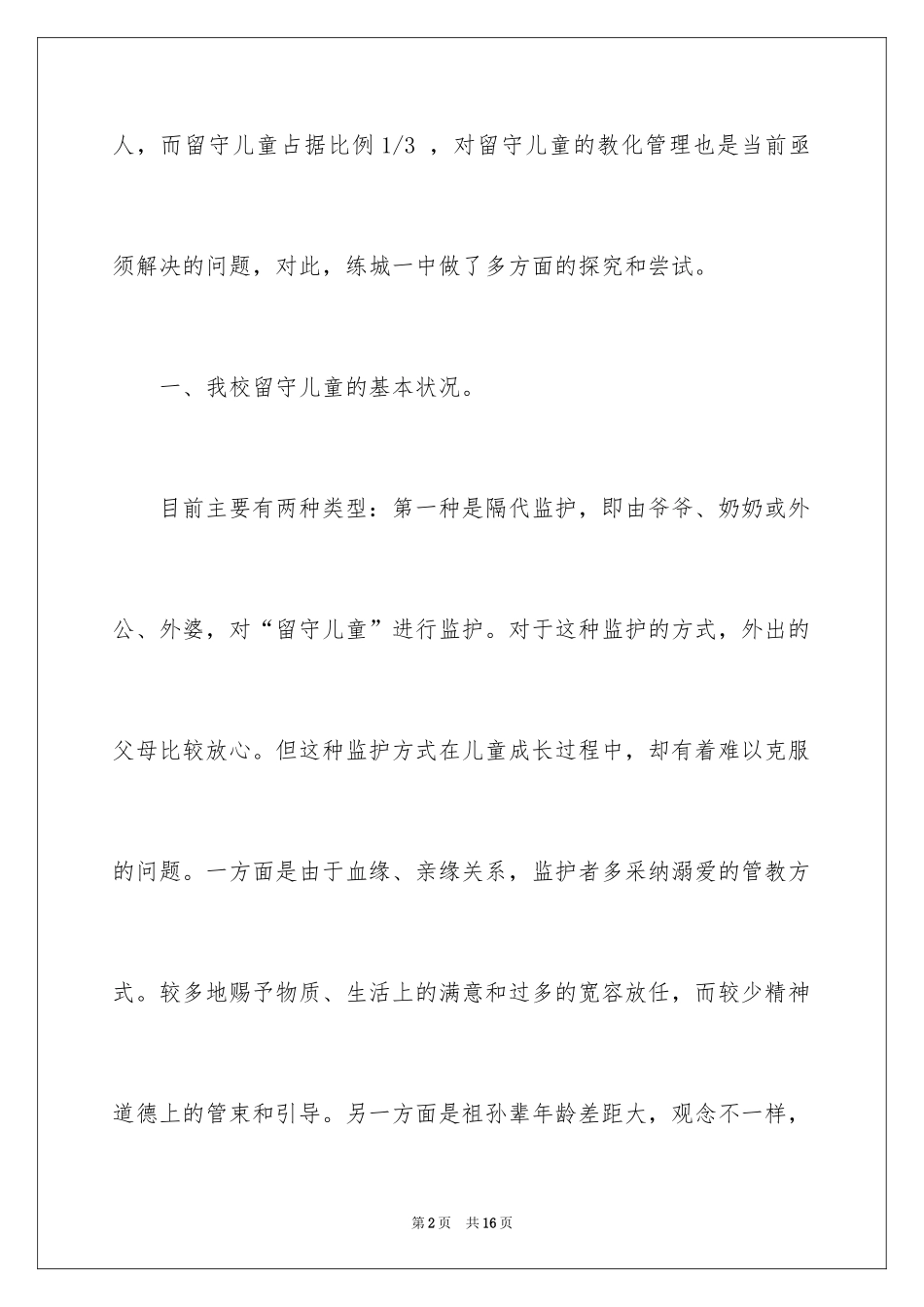 人，而留守儿童占据比例 1/3 ，对留守儿童的教化管理也是当前亟须解决的问题，对此，练城一中做了多方面的探究和尝试。

一、我校留守儿童的基本状况。

目前主要有两种类型：第一种是隔代监护，即由爷爷、奶奶或外公、外婆，对“留守儿童”进行监护。对于这种监护的方式，外出的父母比较放心。但这种监护方式在儿童成长过程中，却有着难以克服的问题。一方面是由于血缘、亲缘关系，监护者多采纳溺爱的管教方式。较多地赐予物质、生活上的满意和过多的宽容放任，而较少精神道德上的管束和引导。另一方面是祖孙辈年龄差距大，观念不一样，

第 2 页　共 16 页